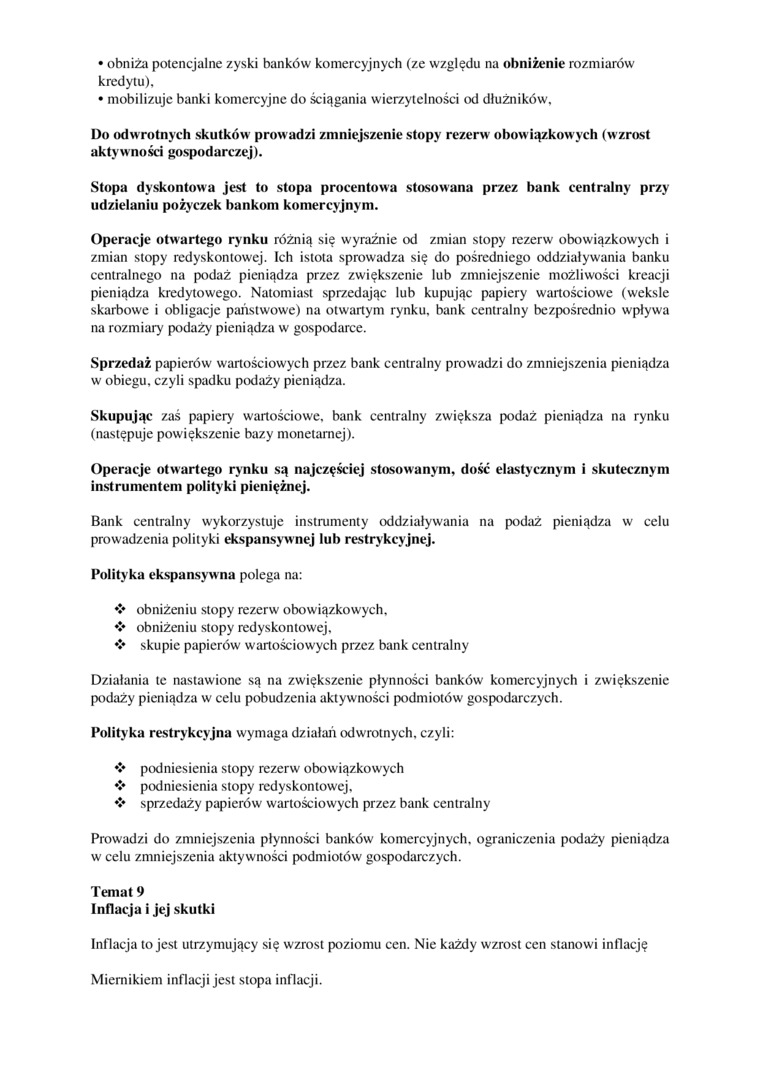 • obniża potencjalne zyski banków komercyjnych (ze względu na obniżenie rozmiarów kredytu),
• mobilizuje banki komercyjne do ściągania wierzytelności od dłużników,

Do odwrotnych skutków prowadzi zmniejszenie stopy rezerw obowiązkowych (wzrost aktywności gospodarczej).

Stopa dyskontowa jest to stopa procentowa stosowana przez bank centralny przy udzielaniu pożyczek bankom komercyjnym.

Operacje otwartego rynku różnią się wyraźnie od zmian stopy rezerw obowiązkowych i zmian stopy redyskontowej. Ich istota sprowadza się do pośredniego oddziaływania banku centralnego na podaż pieniądza przez zwiększenie lub zmniejszenie możliwości kreacji pieniądza kredytowego. Natomiast sprzedając lub kupując papiery wartościowe (weksle skarbowe i obligacje państwowe) na otwartym rynku, bank centralny bezpośrednio wpływa na rozmiary podaży pieniądza w gospodarce.

Sprzedaż papierów wartościowych przez bank centralny prowadzi do zmniejszenia pieniądza w obiegu, czyli spadku podaży pieniądza.

Skupując zaś papiery wartościowe, bank centralny zwiększa podaż pieniądza na rynku (następuje powiększenie bazy monetarnej).

Operacje otwartego rynku są najczęściej stosowanym, dość elastycznym i skutecznym instrumentem polityki pieniężnej.

Bank centralny wykorzystuje instrumenty oddziaływania na podaż pieniądza w celu prowadzenia polityki ekspansywnej lub restrykcyjnej.

Polityka ekspansywna polega na:

❖ obniżeniu stopy rezerw obowiązkowych,
❖ obniżeniu stopy redyskontowej,
❖ skupie papierów wartościowych przez bank centralny

Działania te nastawione są na zwiększenie płynności banków komercyjnych i zwiększenie podaży pieniądza w celu pobudzenia aktywności podmiotów gospodarczych.

Polityka restrykcyjna wymaga działań odwrotnych, czyli:

❖ podniesienia stopy rezerw obowiązkowych
❖ podniesienia stopy redyskontowej,
❖ sprzedaży papierów wartościowych przez bank centralny

Prowadzi do zmniejszenia płynności banków komercyjnych, ograniczenia podaży pieniądza w celu zmniejszenia aktywności podmiotów gospodarczych.

Temat 9
Inflacja i jej skutki

Inflacja to jest utrzymujący się wzrost poziomu cen. Nie każdy wzrost cen stanowi inflację

Miernikiem inflacji jest stopa inflacji.